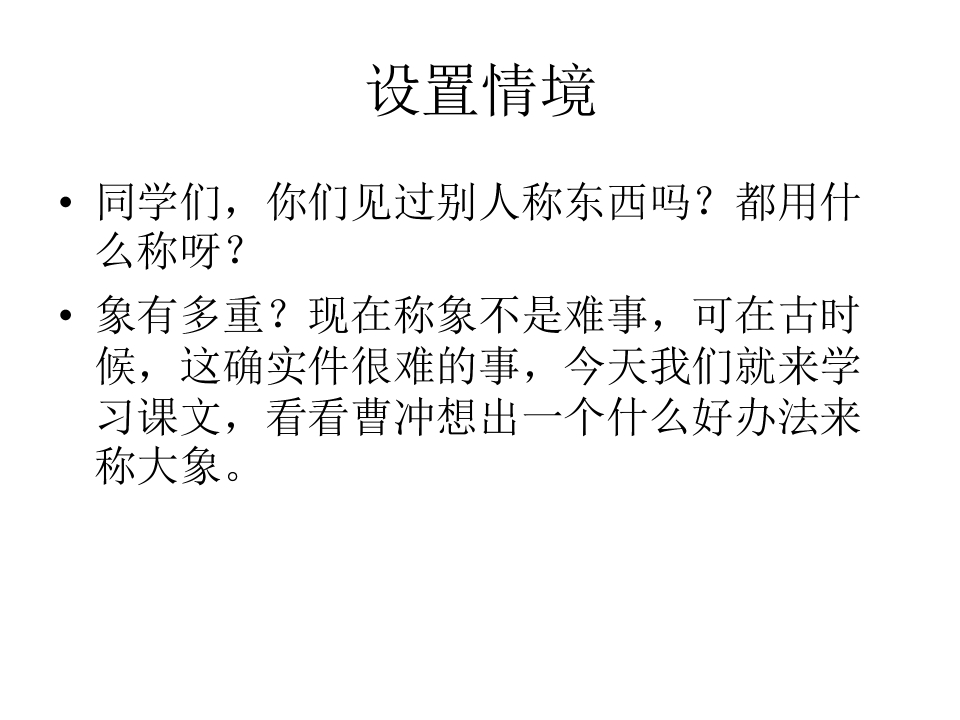 设置情境

• 同学们，你们见过别人称东西吗？都用什么称呀？

• 象有多重？现在称象不是难事，可在古时候，这确实件很难的事，今天我们就来学习课文，看看曹冲想出一个什么好办法来称大象。